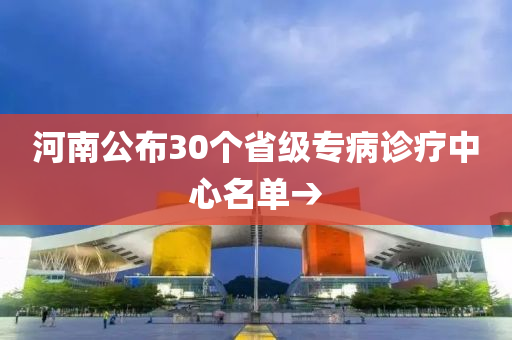 河南公布30个省级专病诊疗中心名单→